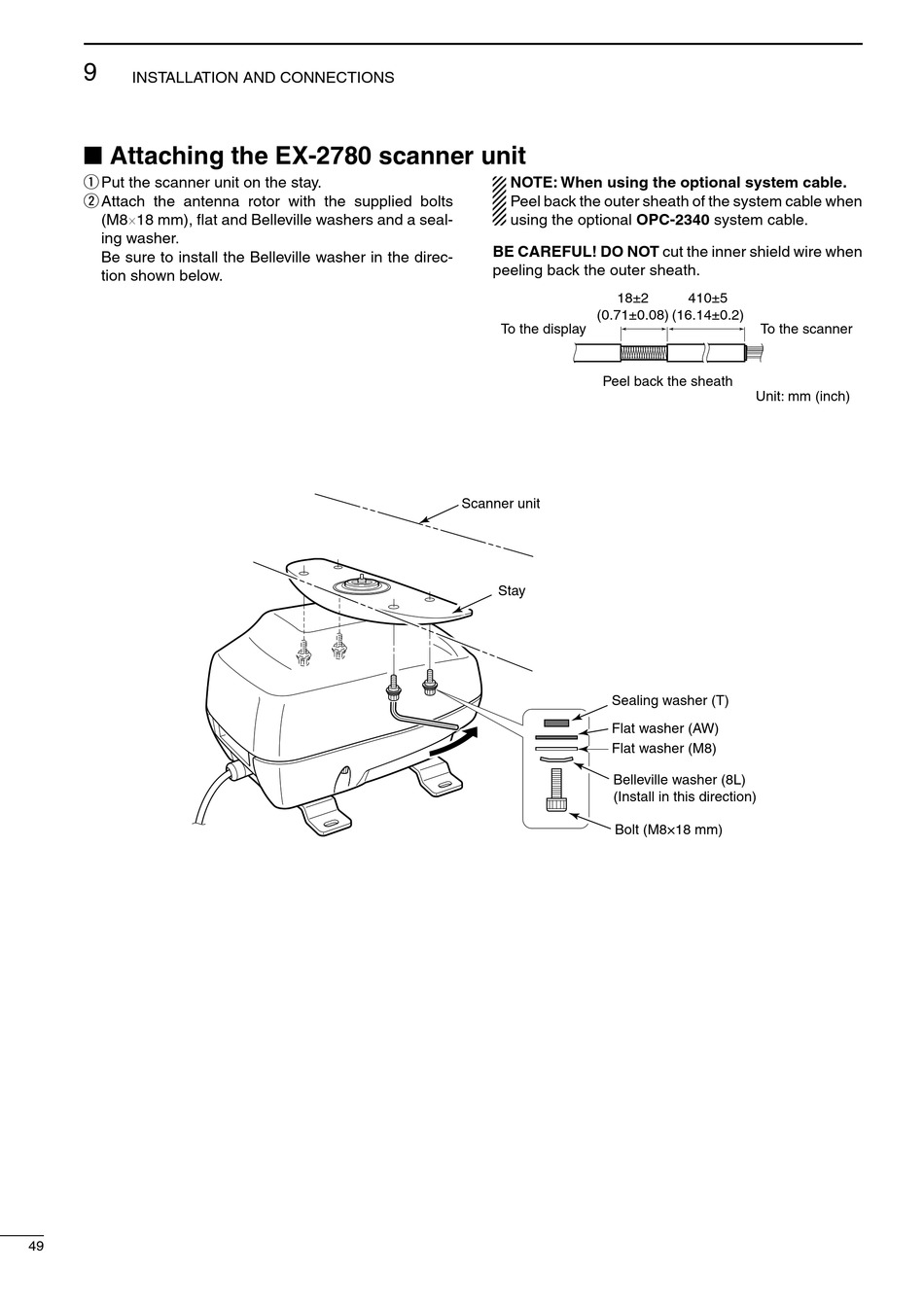 9 INSTALLATION AND CONNECTIONS

■ Attaching the EX-2780 scanner unit

① Put the scanner unit on the stay.
② Attach the antenna rotor with the supplied bolts (M8×18 mm), flat and Belleville washers and a sealing washer.
Be sure to install the Belleville washer in the direction shown below.

NOTE: When using the optional system cable.
Peel back the outer sheath of the system cable when using the optional OPC-2340 system cable.

BE CAREFUL! DO NOT cut the inner shield wire when peeling back the outer sheath.

18±2 (0.71±0.08)
410±5 (16.14±0.2)
To the display
To the scanner
Peel back the sheath
Unit: mm (inch)

Scanner unit
Stay
Sealing washer (T)
Flat washer (AW)
Flat washer (M8)
Belleville washer (8L) (Install in this direction)
Bolt (M8×18 mm)

49